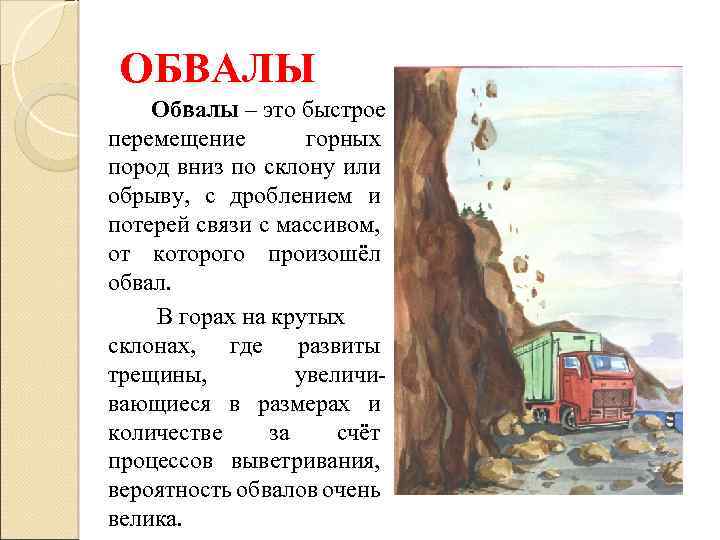 ОБВАЛЫ

Обвалы – это быстрое перемещение горных пород вниз по склону или обрыву, с дроблением и потерей связи с массивом, от которого произошёл обвал.

В горах на крутых склонах, где развиты трещины, увеличивающиеся в размерах и количестве за счёт процессов выветривания, вероятность обвалов очень велика.